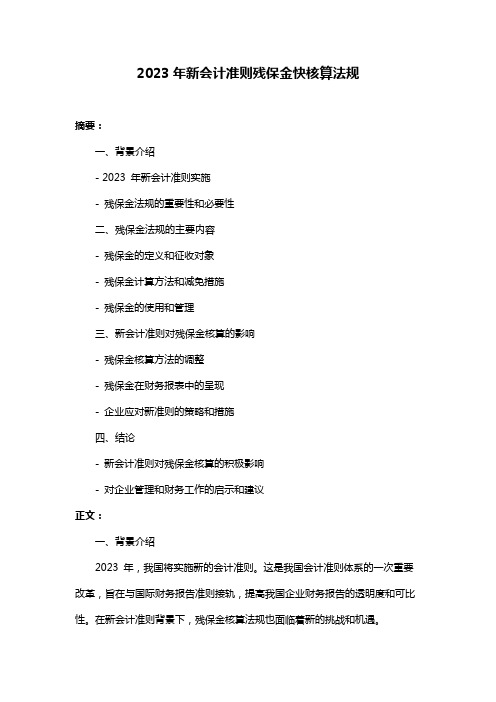 2023 年新会计准则残保金快核算法规

摘要：

一、背景介绍

- 2023 年新会计准则实施

- 残保金法规的重要性和必要性

二、残保金法规的主要内容

- 残保金的定义和征收对象

- 残保金计算方法和减免措施

- 残保金的使用和管理

三、新会计准则对残保金核算的影响

- 残保金核算方法的调整

- 残保金在财务报表中的呈现

- 企业应对新准则的策略和措施

四、结论

- 新会计准则对残保金核算的积极影响

- 对企业管理和财务工作的启示和建议

正文：

一、背景介绍

2023 年，我国将实施新的会计准则。这是我国会计准则体系的一次重要改革，旨在与国际财务报告准则接轨，提高我国企业财务报告的透明度和可比性。在新会计准则背景下，残保金核算法规也面临着新的挑战和机遇。